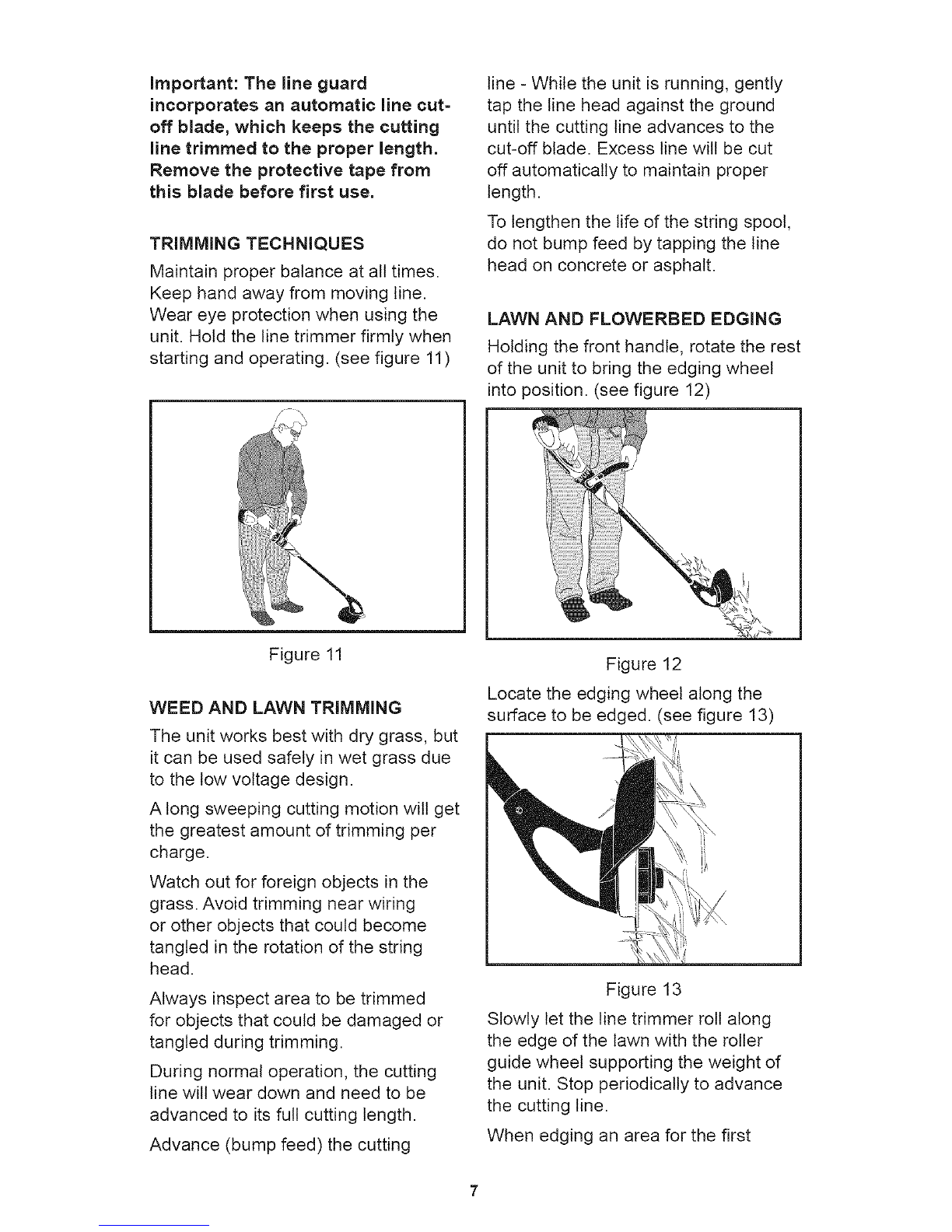 Important: The line guard incorporates an automatic line cut-off blade, which keeps the cutting line trimmed to the proper length. Remove the protective tape from this blade before first use.

TRIMMING TECHNIQUES

Maintain proper balance at all times. Keep hand away from moving line. Wear eye protection when using the unit. Hold the line trimmer firmly when starting and operating. (see figure 11)

Figure 11

WEED AND LAWN TRIMMING

The unit works best with dry grass, but it can be used safely in wet grass due to the low voltage design.

A long sweeping cutting motion will get the greatest amount of trimming per charge.

Watch out for foreign objects in the grass. Avoid trimming near wiring or other objects that could become tangled in the rotation of the string head.

Always inspect area to be trimmed for objects that could be damaged or tangled during trimming.

During normal operation, the cutting line will wear down and need to be advanced to its full cutting length.

Advance (bump feed) the cutting line - While the unit is running, gently tap the line head against the ground until the cutting line advances to the cut-off blade. Excess line will be cut off automatically to maintain proper length.

To lengthen the life of the string spool, do not bump feed by tapping the line head on concrete or asphalt.

LAWN AND FLOWERBED EDGING

Holding the front handle, rotate the rest of the unit to bring the edging wheel into position. (see figure 12)

Figure 12

Locate the edging wheel along the surface to be edged. (see figure 13)

Figure 13

Slowly let the line trimmer roll along the edge of the lawn with the roller guide wheel supporting the weight of the unit. Stop periodically to advance the cutting line.

When edging an area for the first

7